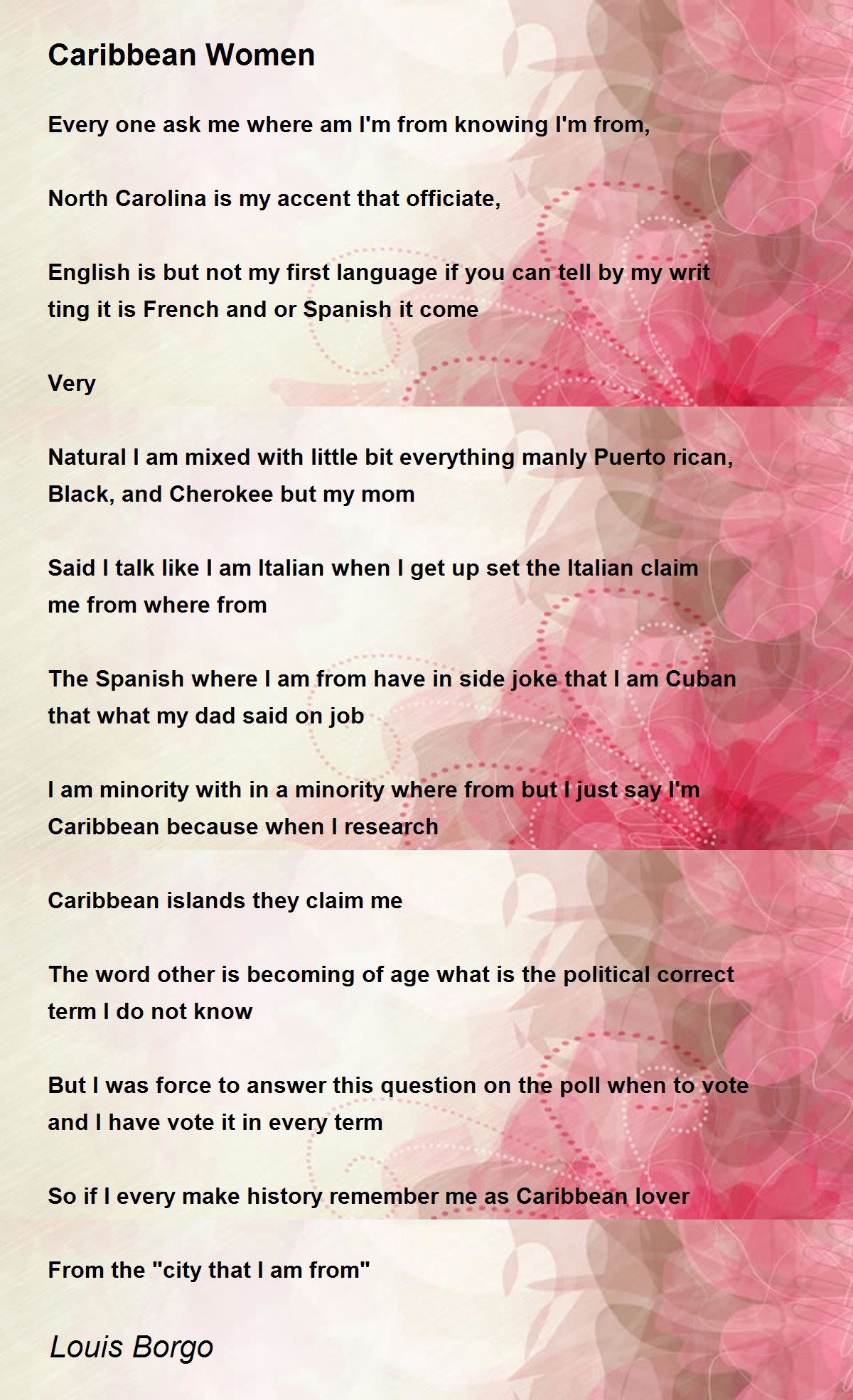 Caribbean Women

Every one ask me where am I'm from knowing I'm from,

North Carolina is my accent that officiate,

English is but not my first language if you can tell by my writ ting it is French and or Spanish it come

Very

Natural I am mixed with little bit everything manly Puerto rican, Black, and Cherokee but my mom

Said I talk like I am Italian when I get up set the Italian claim me from where from

The Spanish where I am from have in side joke that I am Cuban that what my dad said on job

I am minority with in a minority where from but I just say I'm Caribbean because when I research

Caribbean islands they claim me

The word other is becoming of age what is the political correct term I do not know

But I was force to answer this question on the poll when to vote and I have vote it in every term

So if I every make history remember me as Caribbean lover

From the "city that I am from"

Louis Borgo